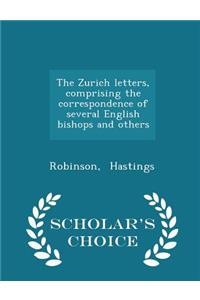 The Zurich letters, comprising the correspondence of several English bishops and others

Robinson, Hastings

SCHOLAR'S CHOICE